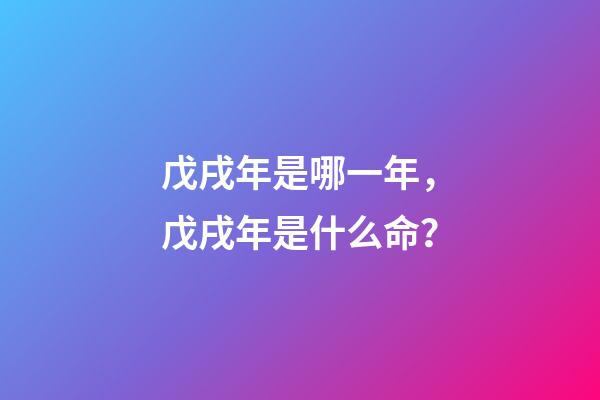 戊戌年是哪一年，
戊戌年是什么命？